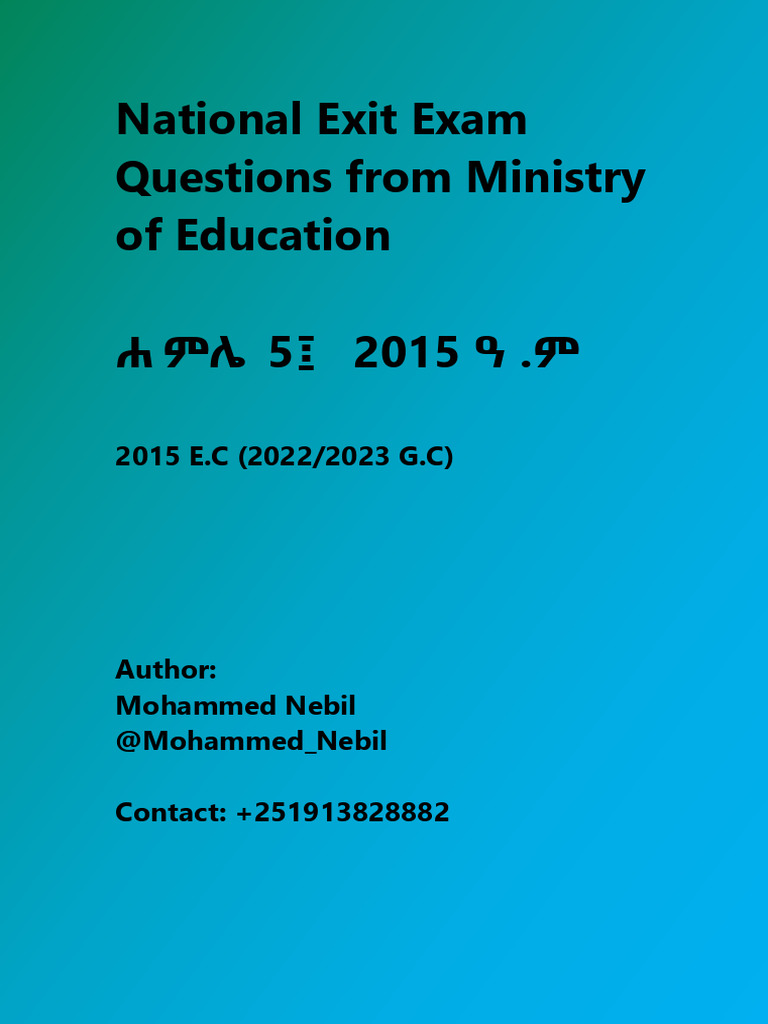 National Exit Exam Questions from Ministry of Education

ሐምሌ 5፤ 2015 ዓ.ም

2015 E.C (2022/2023 G.C)

Author:
Mohammed Nebil
@Mohammed_Nebil

Contact: +251913828882